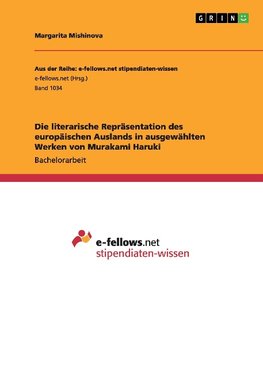 GRIN

Margarita Mishinova

Aus der Reihe: e-fellows.net stipendiaten-wissen
e-fellows.net (Hrsg.)
Band 1034

Die literarische Repräsentation des europäischen Auslands in ausgewählten Werken von Murakami Haruki

Bachelorarbeit

e-fellows.net
stipendiaten-wissen